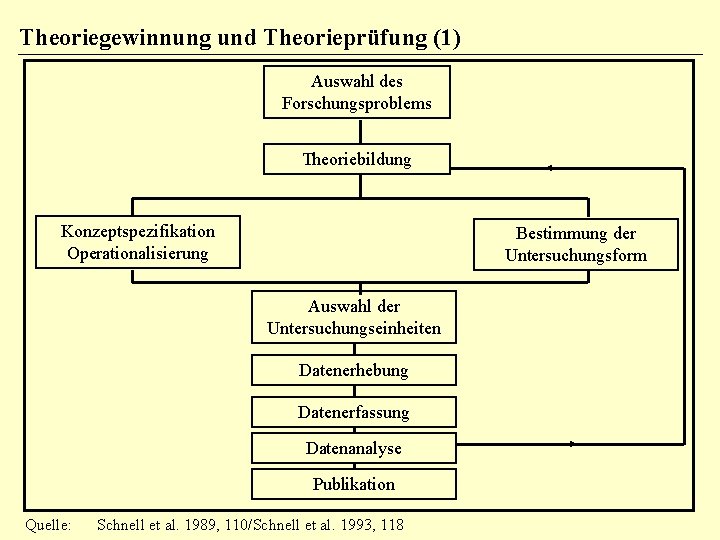 Theoriegewinnung und Theorieprüfung (1)

Auswahl des Forschungsproblems

Theoriebildung

Konzeptspezifikation Operationalisierung

Bestimmung der Untersuchungsform

Auswahl der Untersuchungseinheiten

Datenerhebung

Datenerfassung

Datenanalyse

Publikation

Quelle: Schnell et al. 1989, 110/Schnell et al. 1993, 118